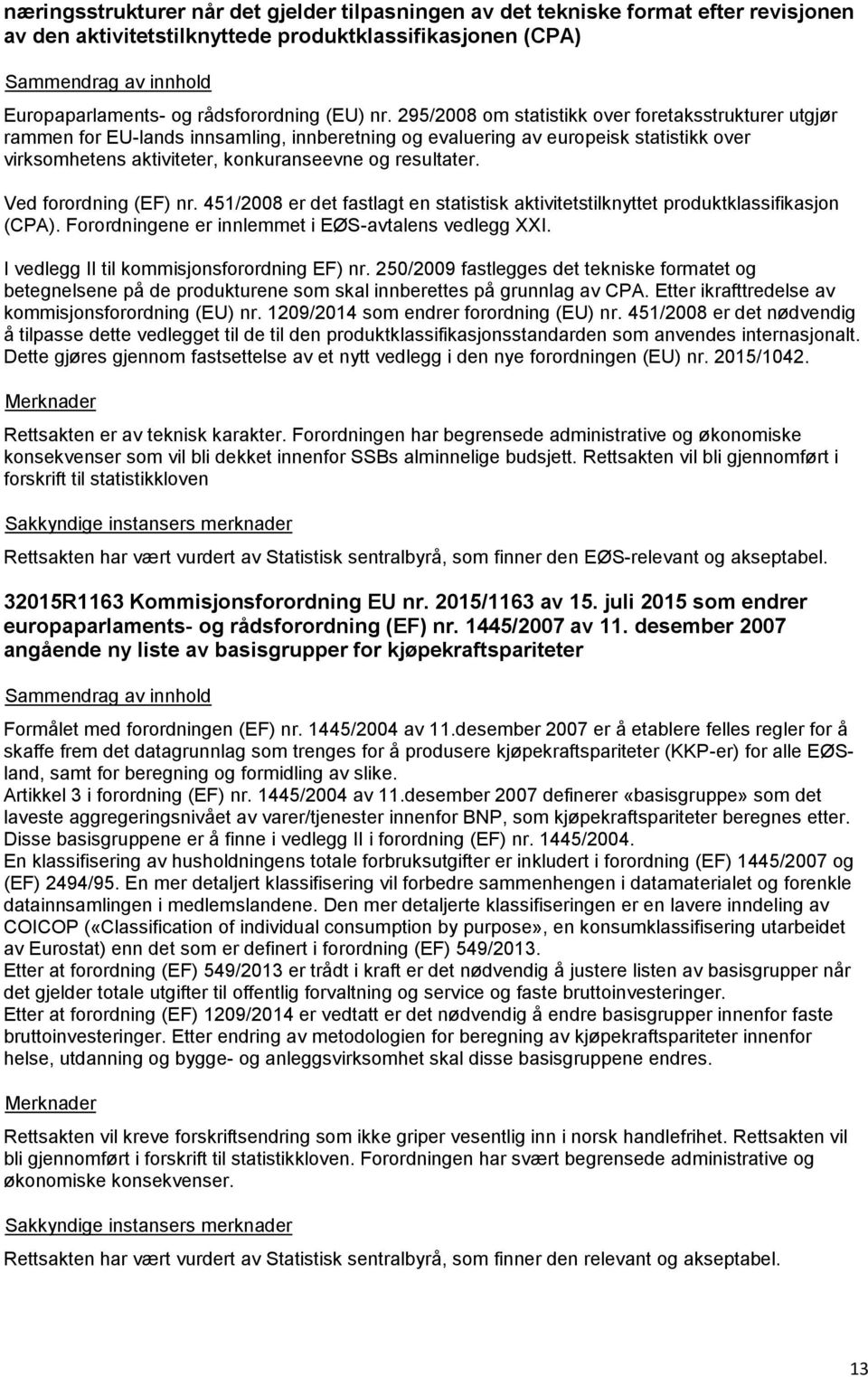 næringsstrukturer når det gjelder tilpasningen av det tekniske format efter revisjonen av den aktivitetstilknyttede produktklassifikasjonen (CPA)

Sammendrag av innhold

Europaparlaments- og rådsforordning (EU) nr. 295/2008 om statistikk over foretaksstrukturer utgjør rammen for EU-lands innsamling, innberetning og evaluering av europeisk statistikk over virksomhetens aktiviteter, konkuranseevne og resultater.

Ved forordning (EF) nr. 451/2008 er det fastlagt en statistisk aktivitetstilknyttet produktklassifikasjon (CPA). Forordningene er innlemmet i EØS-avtalens vedlegg XXI.

I vedlegg II til kommisjonsforordning EF) nr. 250/2009 fastlegges det tekniske formatet og betegnelsene på de produkturene som skal innberettes på grunnlag av CPA. Etter ikrafttredelse av kommisjonsforordning (EU) nr. 1209/2014 som endrer forordning (EU) nr. 451/2008 er det nødvendig å tilpasse dette vedlegget til de til den produktklassifikasjonsstandarden som anvendes internasjonalt. Dette gjøres gjennom fastsettelse av et nytt vedlegg i den nye forordningen (EU) nr. 2015/1042.

Merknader

Rettsakten er av teknisk karakter. Forordningen har begrensede administrative og økonomiske konsekvenser som vil bli dekket innenfor SSBs alminnelige budsjett. Rettsakten vil bli gjennomført i forskrift til statistikkloven

Sakkyndige instansers merknader

Rettsakten har vært vurdert av Statistisk sentralbyrå, som finner den EØS-relevant og akseptabel.

32015R1163 Kommisjonsforordning EU nr. 2015/1163 av 15. juli 2015 som endrer europaparlaments- og rådsforordning (EF) nr. 1445/2007 av 11. desember 2007 angående ny liste av basisgrupper for kjøpekraftspariteter

Sammendrag av innhold

Formålet med forordningen (EF) nr. 1445/2004 av 11.desember 2007 er å etablere felles regler for å skaffe frem det datagrunnlag som trenges for å produsere kjøpekraftspariteter (KKP-er) for alle EØS-land, samt for beregning og formidling av slike.
Artikkel 3 i forordning (EF) nr. 1445/2004 av 11.desember 2007 definerer «basisgruppe» som det laveste aggregeringsnivået av varer/tjenester innenfor BNP, som kjøpekraftspariteter beregnes etter. Disse basisgruppene er å finne i vedlegg II i forordning (EF) nr. 1445/2004.
En klassifisering av husholdningens totale forbruksutgifter er inkludert i forordning (EF) 1445/2007 og (EF) 2494/95. En mer detaljert klassifisering vil forbedre sammenhengen i datamaterialet og forenkle datainnsamlingen i medlemslandene. Den mer detaljerte klassifiseringen er en lavere inndeling av COICOP («Classification of individual consumption by purpose», en konsumklassifisering utarbeidet av Eurostat) enn det som er definert i forordning (EF) 549/2013.
Etter at forordning (EF) 549/2013 er trådt i kraft er det nødvendig å justere listen av basisgrupper når det gjelder totale utgifter til offentlig forvaltning og service og faste bruttoinvesteringer.
Etter at forordning (EF) 1209/2014 er vedtatt er det nødvendig å endre basisgrupper innenfor faste bruttoinvesteringer. Etter endring av metodologien for beregning av kjøpekraftspariteter innenfor helse, utdanning og bygge- og anleggsvirksomhet skal disse basisgruppene endres.

Merknader

Rettsakten vil kreve forskriftsendring som ikke griper vesentlig inn i norsk handlefrihet. Rettsakten vil bli gjennomført i forskrift til statistikkloven. Forordningen har svært begrensede administrative og økonomiske konsekvenser.

Sakkyndige instansers merknader

Rettsakten har vært vurdert av Statistisk sentralbyrå, som finner den relevant og akseptabel.

13